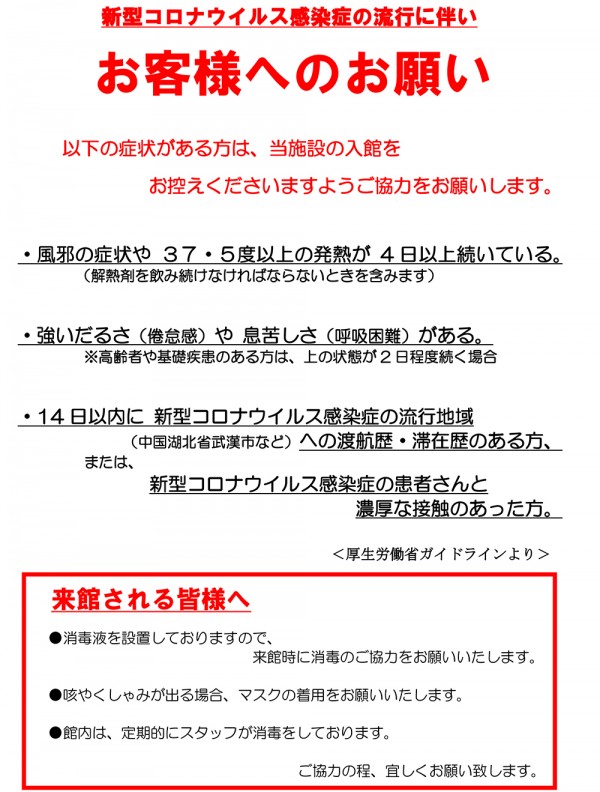 新型コロナウイルス感染症の流行に伴い

お客様へのお願い

以下の症状がある方は、当施設の入館を
お控えくださいますようご協力をお願いします。

・風邪の症状や ３７・５度以上の発熱が ４日以上続いている。
（解熱剤を飲み続けなければならないときを含みます）

・強いだるさ（倦怠感）や 息苦しさ（呼吸困難）がある。
※高齢者や基礎疾患のある方は、上の状態が２日程度続く場合

・14日以内に 新型コロナウイルス感染症の流行地域
（中国湖北省武漢市など）への渡航歴・滞在歴のある方、
または、
新型コロナウイルス感染症の患者さんと
濃厚な接触のあった方。

＜厚生労働省ガイドラインより＞

来館される皆様へ

●消毒液を設置しておりますので、
来館時に消毒のご協力をお願いいたします。

●咳やくしゃみが出る場合、マスクの着用をお願いいたします。

●館内は、定期的にスタッフが消毒をしております。

ご協力の程、宜しくお願い致します。